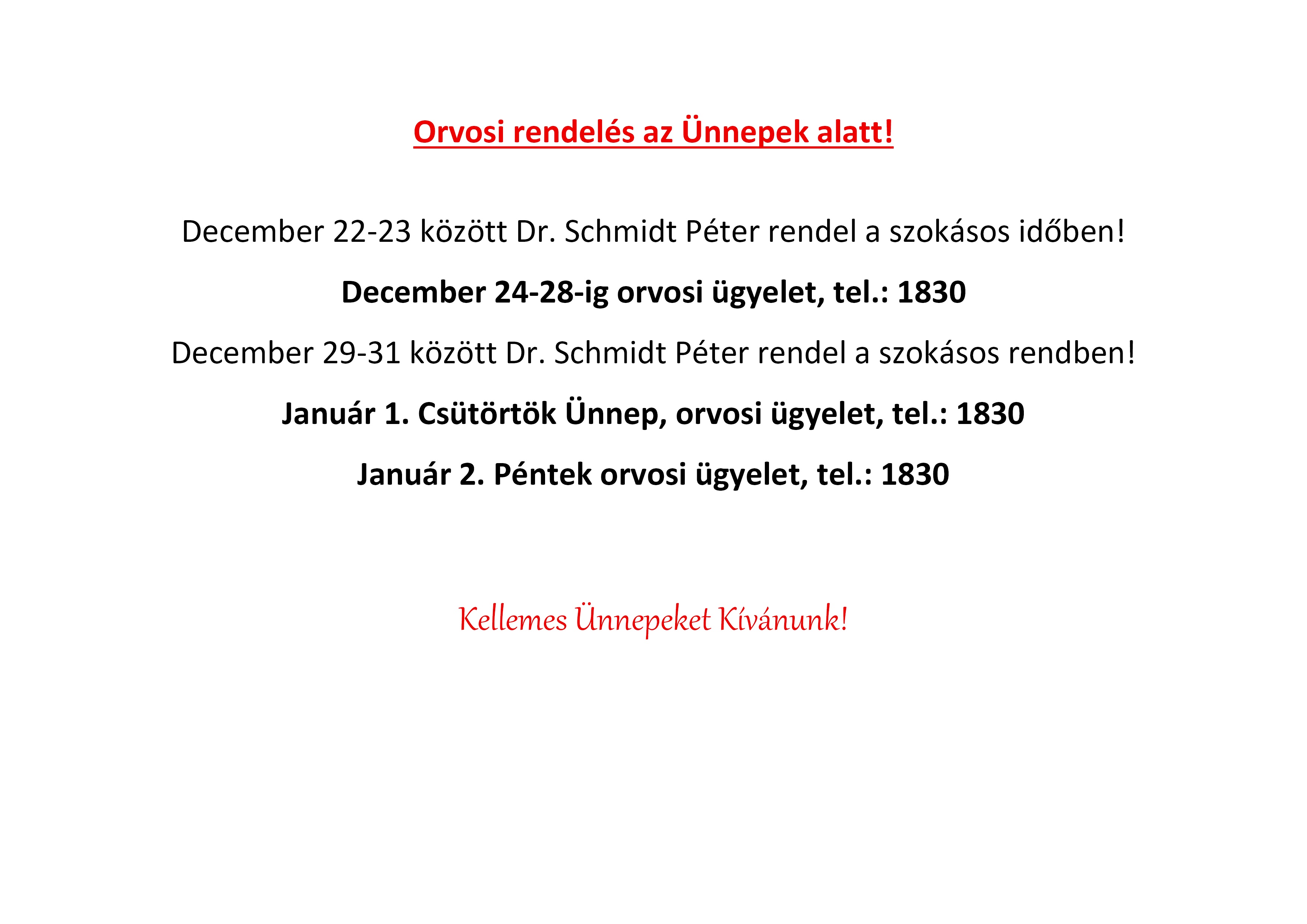 Orvosi rendelés az Ünnepek alatt!

December 22-23 között Dr. Schmidt Péter rendel a szokásos időben!

December 24-28-ig orvosi ügyelet, tel.: 1830

December 29-31 között Dr. Schmidt Péter rendel a szokásos rendben!

Január 1. Csütörtök Ünnep, orvosi ügyelet, tel.: 1830

Január 2. Péntek orvosi ügyelet, tel.: 1830

Kellemes Ünnepeket Kívánunk!